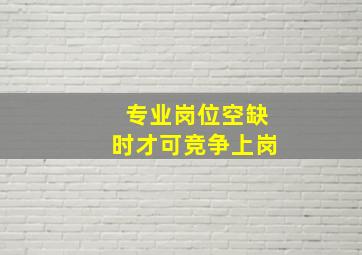 专业岗位空缺
时才可竞争上岗